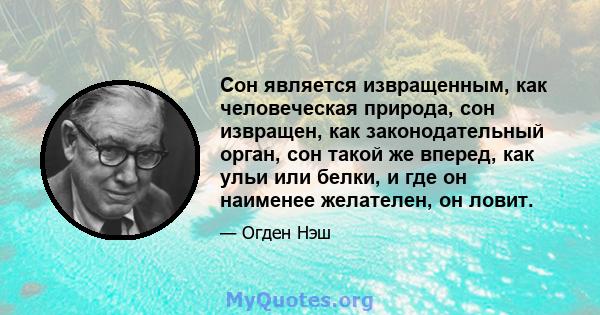 Сон является извращенным, как человеческая природа, сон извращен, как законодательный орган, сон такой же вперед, как ульи или белки, и где он наименее желателен, он ловит.

— Огден Нэш

MyQuotes.org